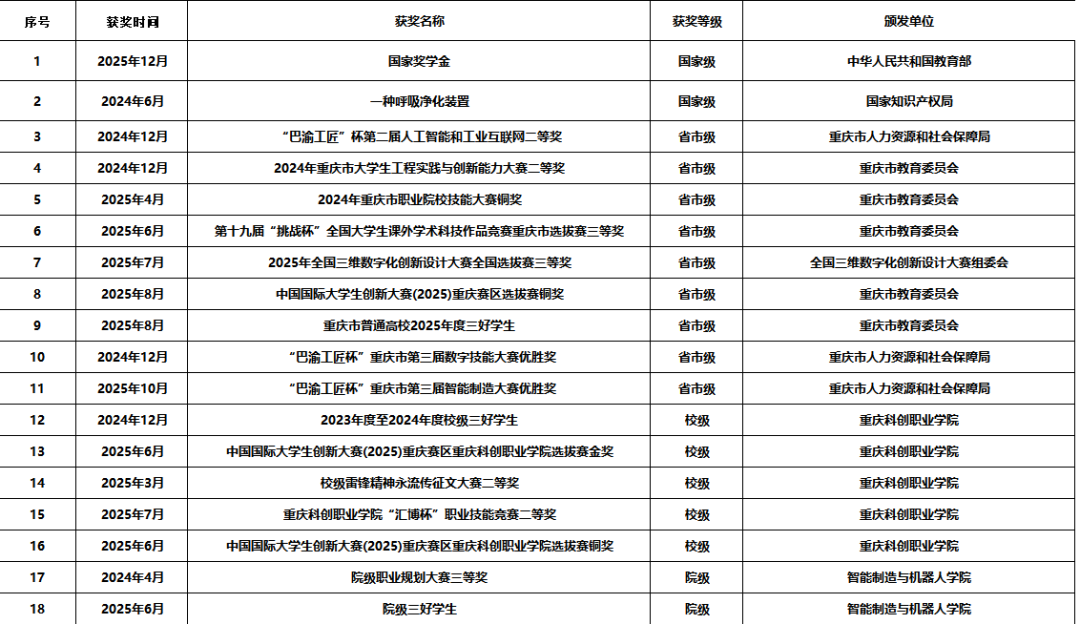 | 序号 | 获奖时间 | 获奖名称 | 获奖等级 | 颁发单位 |
|---|---|---|---|---|
| 1 | 2025年12月 | 国家奖学金 | 国家级 | 中华人民共和国教育部 |
| 2 | 2024年6月 | 一种呼吸净化装置 | 国家级 | 国家知识产权局 |
| 3 | 2024年12月 | “巴渝工匠”杯第二届人工智能和工业互联网二等奖 | 省市级 | 重庆市人力资源和社会保障局 |
| 4 | 2024年12月 | 2024年重庆市大学生工程实践与创新能力大赛二等奖 | 省市级 | 重庆市教育委员会 |
| 5 | 2025年4月 | 2024年重庆市职业院校技能大赛铜奖 | 省市级 | 重庆市教育委员会 |
| 6 | 2025年6月 | 第十九届“挑战杯”全国大学生课外学术科技作品竞赛重庆市选拔赛三等奖 | 省市级 | 重庆市教育委员会 |
| 7 | 2025年7月 | 2025年全国三维数字化创新设计大赛全国选拔赛三等奖 | 省市级 | 全国三维数字化创新设计大赛组委会 |
| 8 | 2025年8月 | 中国国际大学生创新大赛(2025)重庆赛区选拔赛铜奖 | 省市级 | 重庆市教育委员会 |
| 9 | 2025年8月 | 重庆市普通高校2025年度三好学生 | 省市级 | 重庆市教育委员会 |
| 10 | 2024年12月 | “巴渝工匠杯”重庆市第三届数字技能大赛优胜奖 | 省市级 | 重庆市人力资源和社会保障局 |
| 11 | 2025年10月 | “巴渝工匠杯”重庆市第三届智能制造大赛优胜奖 | 省市级 | 重庆市人力资源和社会保障局 |
| 12 | 2024年12月 | 2023年度至2024年度校级三好学生 | 校级 | 重庆科创职业学院 |
| 13 | 2025年6月 | 中国国际大学生创新大赛(2025)重庆赛区重庆科创职业学院选拔赛金奖 | 校级 | 重庆科创职业学院 |
| 14 | 2025年3月 | 校级雷锋精神永流传征文大赛二等奖 | 校级 | 重庆科创职业学院 |
| 15 | 2025年7月 | 重庆科创职业学院“汇博杯”职业技能竞赛二等奖 | 校级 | 重庆科创职业学院 |
| 16 | 2025年6月 | 中国国际大学生创新大赛(2025)重庆赛区重庆科创职业学院选拔赛铜奖 | 校级 | 重庆科创职业学院 |
| 17 | 2024年4月 | 院级职业规划大赛三等奖 | 院级 | 智能制造与机器人学院 |
| 18 | 2025年6月 | 院级三好学生 | 院级 | 智能制造与机器人学院 |